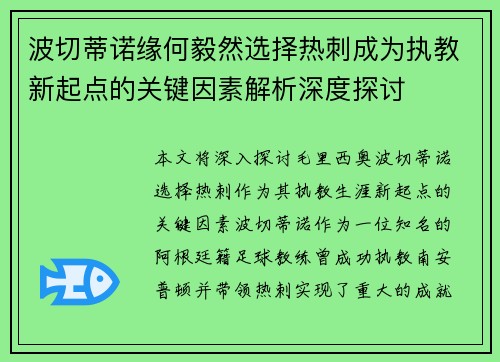 波切蒂诺缘何毅然选择热刺成为执教新起点的关键因素解析深度探讨

本文将深入探讨毛里西奥波切蒂诺选择热刺作为其执教生涯新起点的关键因素波切蒂诺作为一位知名的阿根廷籍足球教练曾成功执教南安普顿并带领热刺实现了重大的成就